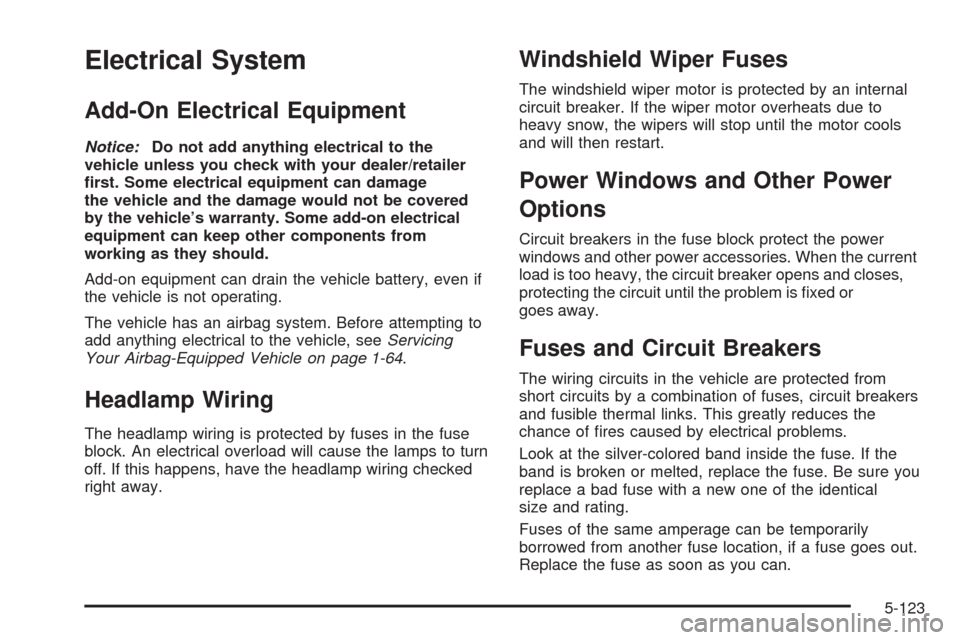 Electrical System

Add-On Electrical Equipment

Notice: Do not add anything electrical to the vehicle unless you check with your dealer/retailer first. Some electrical equipment can damage the vehicle and the damage would not be covered by the vehicle's warranty. Some add-on electrical equipment can keep other components from working as they should.

Add-on equipment can drain the vehicle battery, even if the vehicle is not operating.

The vehicle has an airbag system. Before attempting to add anything electrical to the vehicle, see Servicing Your Airbag-Equipped Vehicle on page 1-64.

Headlamp Wiring

The headlamp wiring is protected by fuses in the fuse block. An electrical overload will cause the lamps to turn off. If this happens, have the headlamp wiring checked right away.

Windshield Wiper Fuses

The windshield wiper motor is protected by an internal circuit breaker. If the wiper motor overheats due to heavy snow, the wipers will stop until the motor cools and will then restart.

Power Windows and Other Power Options

Circuit breakers in the fuse block protect the power windows and other power accessories. When the current load is too heavy, the circuit breaker opens and closes, protecting the circuit until the problem is fixed or goes away.

Fuses and Circuit Breakers

The wiring circuits in the vehicle are protected from short circuits by a combination of fuses, circuit breakers and fusible thermal links. This greatly reduces the chance of fires caused by electrical problems.

Look at the silver-colored band inside the fuse. If the band is broken or melted, replace the fuse. Be sure you replace a bad fuse with a new one of the identical size and rating.

Fuses of the same amperage can be temporarily borrowed from another fuse location, if a fuse goes out. Replace the fuse as soon as you can.

5-123

carmanualsonline.info